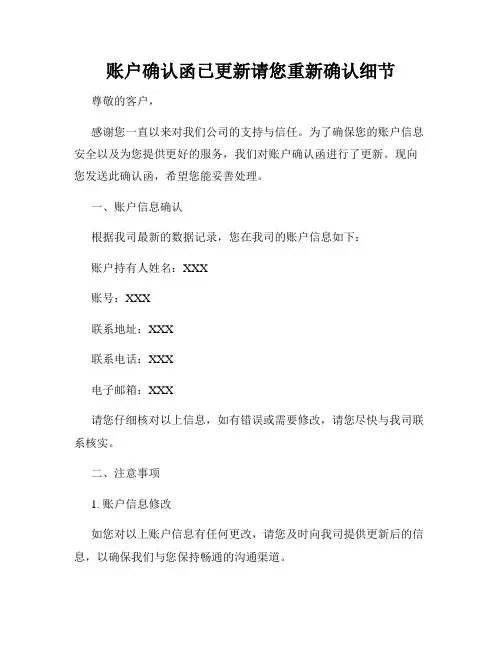 账户确认函已更新请您重新确认细节

尊敬的客户，

感谢您一直以来对我们公司的支持与信任。为了确保您的账户信息安全以及为您提供更好的服务，我们对账户确认函进行了更新。现向您发送此确认函，希望您能妥善处理。

一、账户信息确认

根据我司最新的数据记录，您在我司的账户信息如下：

账户持有人姓名：XXX

账号：XXX

联系地址：XXX

联系电话：XXX

电子邮箱：XXX

请您仔细核对以上信息，如有错误或需要修改，请您尽快与我司联系核实。

二、注意事项

1. 账户信息修改

如您对以上账户信息有任何更改，请您及时向我司提供更新后的信息，以确保我们与您保持畅通的沟通渠道。